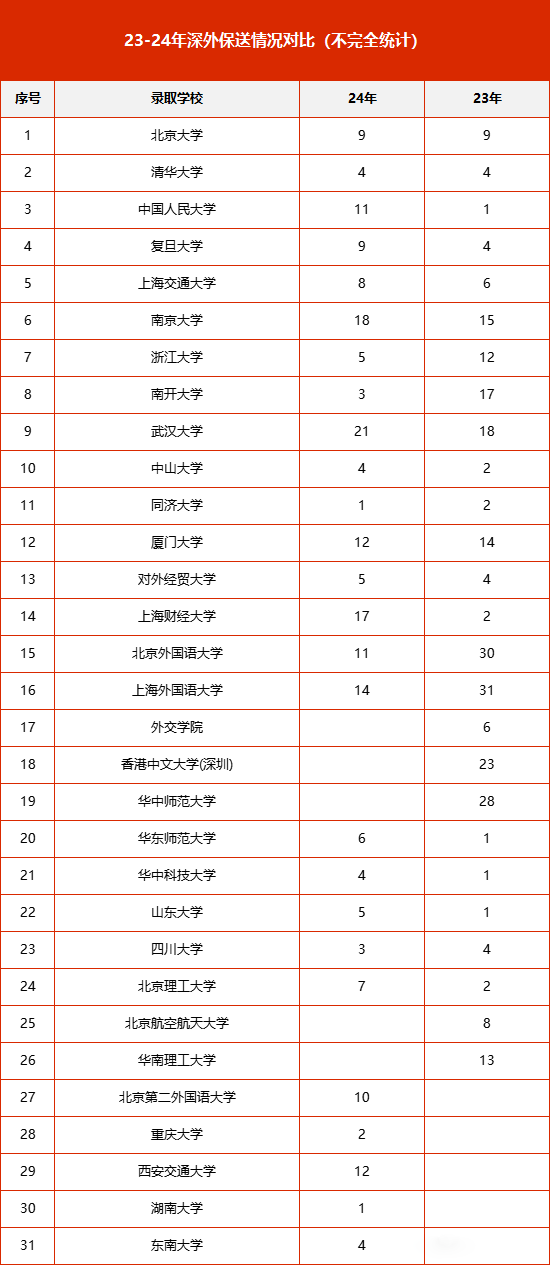 23-24年深外保送情况对比（不完全统计）

| 序号 | 录取学校 | 24年 | 23年 |
|---|---|---|---|
| 1 | 北京大学 | 9 | 9 |
| 2 | 清华大学 | 4 | 4 |
| 3 | 中国人民大学 | 11 | 1 |
| 4 | 复旦大学 | 9 | 4 |
| 5 | 上海交通大学 | 8 | 6 |
| 6 | 南京大学 | 18 | 15 |
| 7 | 浙江大学 | 5 | 12 |
| 8 | 南开大学 | 3 | 17 |
| 9 | 武汉大学 | 21 | 18 |
| 10 | 中山大学 | 4 | 2 |
| 11 | 同济大学 | 1 | 2 |
| 12 | 厦门大学 | 12 | 14 |
| 13 | 对外经贸大学 | 5 | 4 |
| 14 | 上海财经大学 | 17 | 2 |
| 15 | 北京外国语大学 | 11 | 30 |
| 16 | 上海外国语大学 | 14 | 31 |
| 17 | 外交学院 |  | 6 |
| 18 | 香港中文大学(深圳) |  | 23 |
| 19 | 华中师范大学 |  | 28 |
| 20 | 华东师范大学 | 6 | 1 |
| 21 | 华中科技大学 | 4 | 1 |
| 22 | 山东大学 | 5 | 1 |
| 23 | 四川大学 | 3 | 4 |
| 24 | 北京理工大学 | 7 | 2 |
| 25 | 北京航空航天大学 |  | 8 |
| 26 | 华南理工大学 |  | 13 |
| 27 | 北京第二外国语大学 | 10 |  |
| 28 | 重庆大学 | 2 |  |
| 29 | 西安交通大学 | 12 |  |
| 30 | 湖南大学 | 1 |  |
| 31 | 东南大学 | 4 |  |